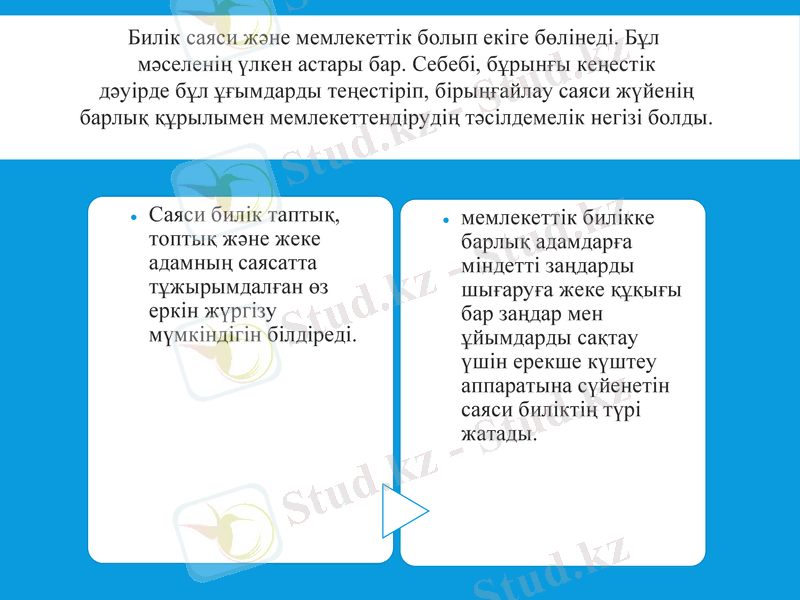 Билік саяси және мемлекеттік болып екіге бөлінеді. Бұл мәселенің үлкен астары бар. Себебі, бұрынғы кеңестік дәуірде бұл ұғымдарды теңестіріп, бірыңғайлау саяси жүйенің барлық құрылымен мемлекеттендірудің тәсілдемелік негізі болды.

• Саяси билік таптық, топтық және жеке адамның саясатта тұжырымдалған өз еркін жүргізу мүмкіндігін білдіреді.

• мемлекеттік билікке барлық адамдарға міндетті заңдарды шығаруға жеке құқығы бар заңдар мен ұйымдарды сақтау үшін ерекше күштеу аппаратына сүйенетін саяси биліктің түрі жатады.

Stud.kz - Stud.kz
Stud.kz - Stud.kz
Stud.kz - Stud.kz
Stud.kz